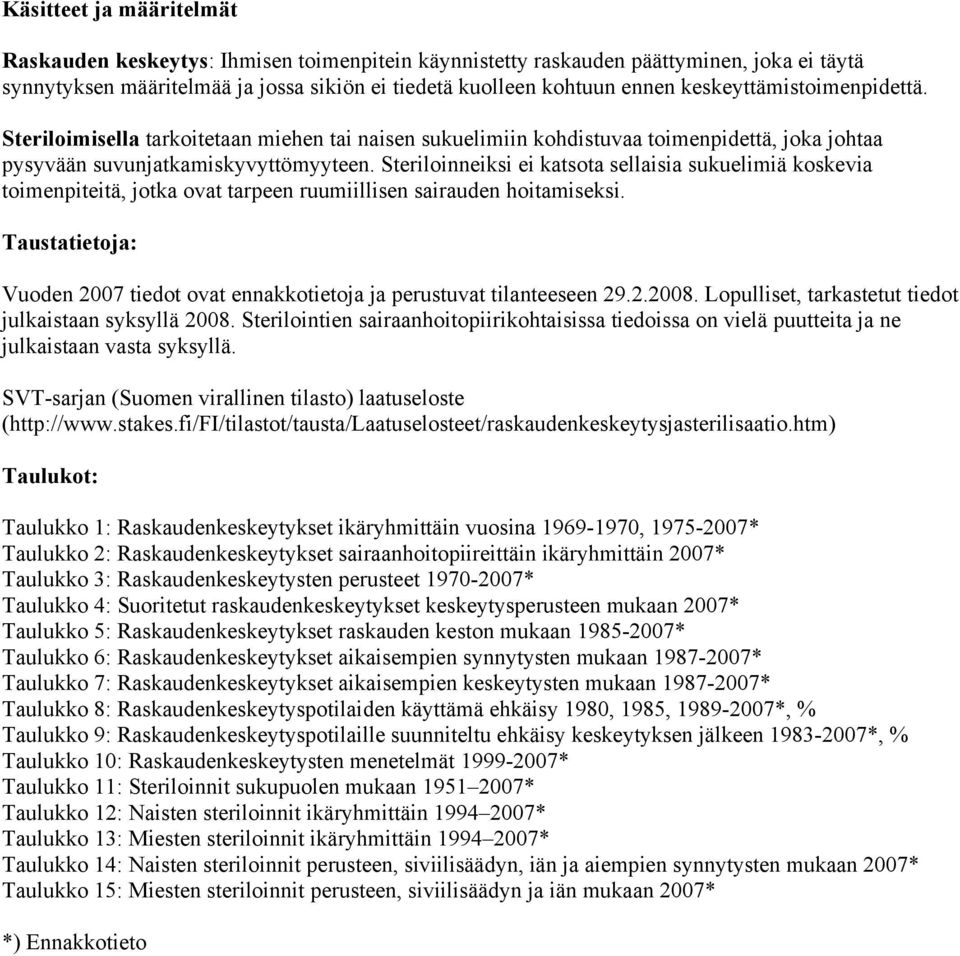 Käsitteet ja määritelmät

Raskauden keskeytys: Ihmisen toimenpitein käynnistetty raskauden päättyminen, joka ei täytä synnytyksen määritelmää ja jossa sikiön ei tiedetä kuolleen kohtuun ennen keskeyttämistoimenpidettä.

Steriloimisella tarkoitetaan miehen tai naisen sukuelimiin kohdistuvaa toimenpidettä, joka johtaa pysyvään suvunjatkamiskyvyttömyyteen. Steriloinneiksi ei katsota sellaisia sukuelimiä koskevia toimenpiteitä, jotka ovat tarpeen ruumiillisen sairauden hoitamiseksi.

Taustatietoja:

Vuoden 2007 tiedot ovat ennakkotietoja ja perustuvat tilanteeseen 29.2.2008. Lopulliset, tarkastetut tiedot julkaistaan syksyllä 2008. Sterilointien sairaanhoitopiirikohtaisissa tiedoissa on vielä puutteita ja ne julkaistaan vasta syksyllä.

SVT-sarjan (Suomen virallinen tilasto) laatuseloste (http://www.stakes.fi/FI/tilastot/tausta/Laatuselosteet/raskaudenkeskeytysjasterilisaatio.htm)

Taulukot:

Taulukko 1: Raskaudenkeskeytykset ikäryhmittäin vuosina 1969-1970, 1975-2007*
Taulukko 2: Raskaudenkeskeytykset sairaanhoitopiireittäin ikäryhmittäin 2007*
Taulukko 3: Raskaudenkeskeytysten perusteet 1970-2007*
Taulukko 4: Suoritetut raskaudenkeskeytykset keskeytysperusteen mukaan 2007*
Taulukko 5: Raskaudenkeskeytykset raskauden keston mukaan 1985-2007*
Taulukko 6: Raskaudenkeskeytykset aikaisempien synnytysten mukaan 1987-2007*
Taulukko 7: Raskaudenkeskeytykset aikaisempien keskeytysten mukaan 1987-2007*
Taulukko 8: Raskaudenkeskeytyspotilaiden käyttämä ehkäisy 1980, 1985, 1989-2007*, %
Taulukko 9: Raskaudenkeskeytyspotilaille suunniteltu ehkäisy keskeytyksen jälkeen 1983-2007*, %
Taulukko 10: Raskaudenkeskeytysten menetelmät 1999-2007*
Taulukko 11: Steriloinnit sukupuolen mukaan 1951–2007*
Taulukko 12: Naisten steriloinnit ikäryhmittäin 1994–2007*
Taulukko 13: Miesten steriloinnit ikäryhmittäin 1994–2007*
Taulukko 14: Naisten steriloinnit perusteen, siviilisäädyn, iän ja aiempien synnytysten mukaan 2007*
Taulukko 15: Miesten steriloinnit perusteen, siviilisäädyn ja iän mukaan 2007*

*) Ennakkotieto